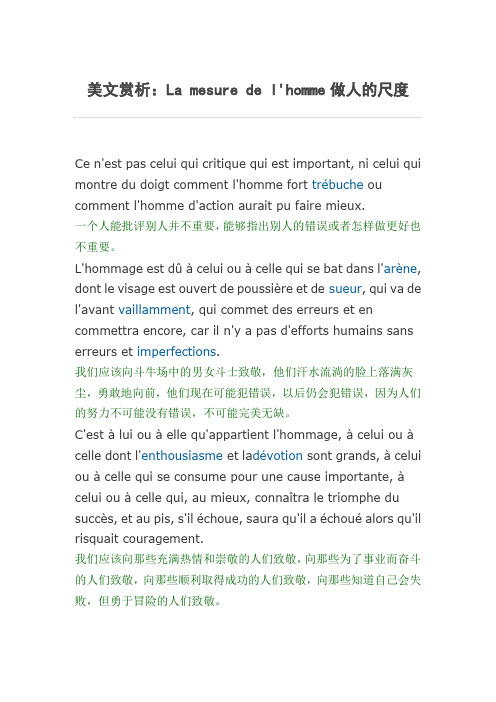 美文赏析：La mesure de l'homme 做人的尺度

Ce n'est pas celui qui critique qui est important, ni celui qui montre du doigt comment l'homme fort trébuche ou comment l'homme d'action aurait pu faire mieux.
一个人能批评别人并不重要，能够指出别人的错误或者怎样做更好也不重要。

L'hommage est dû à celui ou à celle qui se bat dans l'arène, dont le visage est ouvert de poussière et de sueur, qui va de l'avant vaillamment, qui commet des erreurs et en commettra encore, car il n'y a pas d'efforts humains sans erreurs et imperfections.
我们应该向斗牛场中的男女斗士致敬，他们汗水流淌的脸上落满灰尘，勇敢地向前，他们现在可能犯错误，以后仍会犯错误，因为人们的努力不可能没有错误，不可能完美无缺。

C'est à lui ou à elle qu'appartient l'hommage, à celui ou à celle dont l'enthousiasme et ladévotion sont grands, à celui ou à celle qui se consume pour une cause importante, à celui ou à celle qui, au mieux, connaîtra le triomphe du succès, et au pis, s'il échoue, saura qu'il a échoué alors qu'il risquait couragement.
我们应该向那些充满热情和崇敬的人们致敬，向那些为了事业而奋斗的人们致敬，向那些顺利取得成功的人们致敬，向那些知道自己会失败，但勇于冒险的人们致敬。